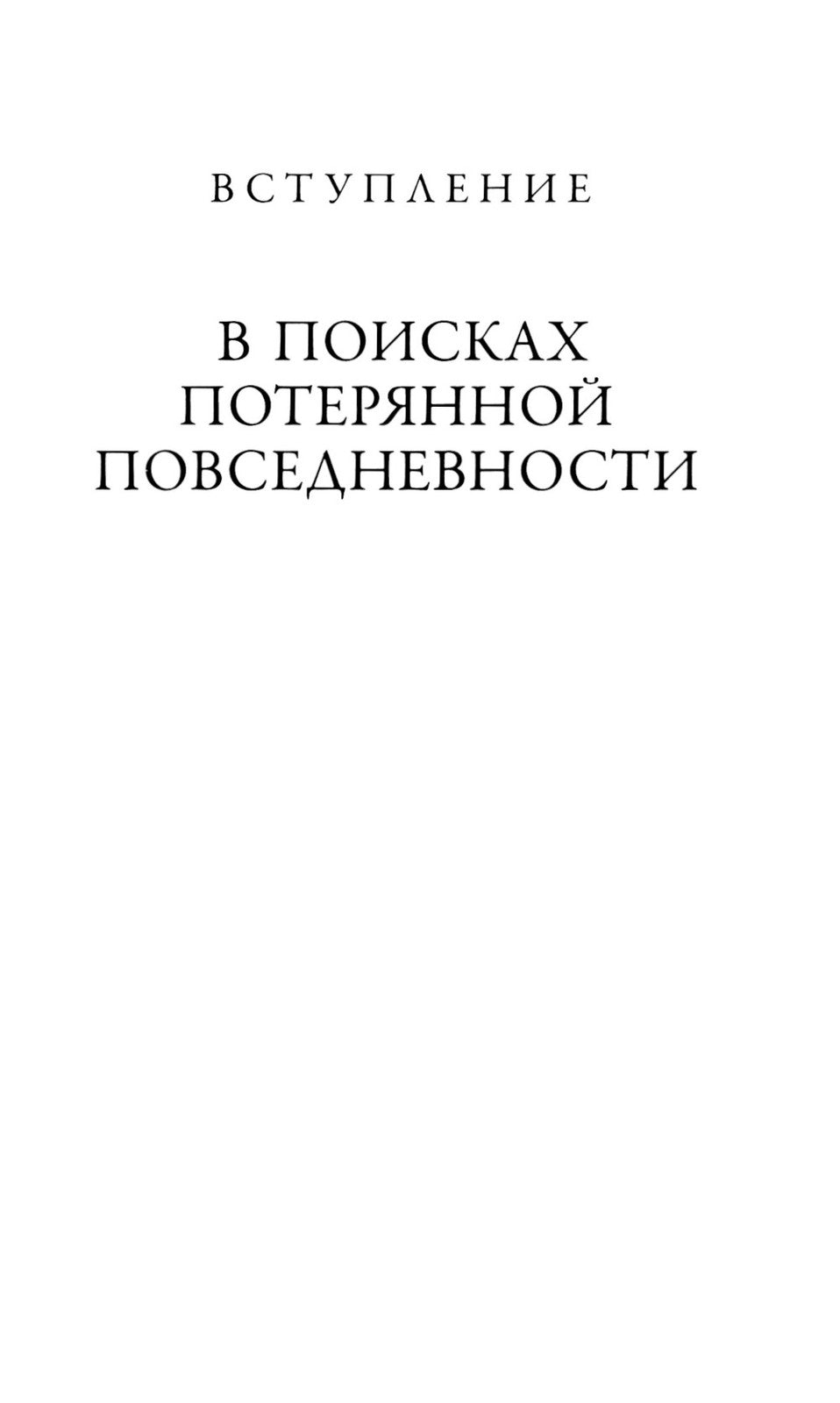 ВСТУПЛЕНИЕ

В ПОИСКАХ ПОТЕРЯННОЙ ПОВСЕДНЕВНОСТИ